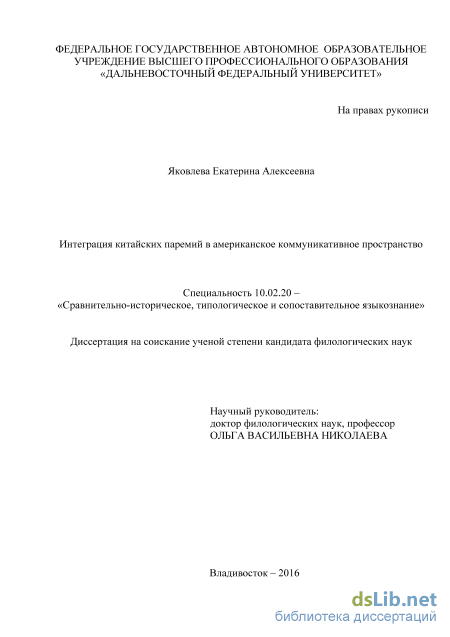 ФЕДЕРАЛЬНОЕ ГОСУДАРСТВЕННОЕ АВТОНОМНОЕ ОБРАЗОВАТЕЛЬНОЕ УЧРЕЖДЕНИЕ ВЫСШЕГО ПРОФЕССИОНАЛЬНОГО ОБРАЗОВАНИЯ «ДАЛЬНЕВОСТОЧНЫЙ ФЕДЕРАЛЬНЫЙ УНИВЕРСИТЕТ»

На правах рукописи

Яковлева Екатерина Алексеевна

Интеграция китайских паремий в американское коммуникативное пространство

Специальность 10.02.20 –
«Сравнительно-историческое, типологическое и сопоставительное языкознание»

Диссертация на соискание ученой степени кандидата филологических наук

Научный руководитель:
доктор филологических наук, профессор
ОЛЬГА ВАСИЛЬЕВНА НИКОЛАЕВА

Владивосток – 2016

dsLib.net
библиотека диссертаций